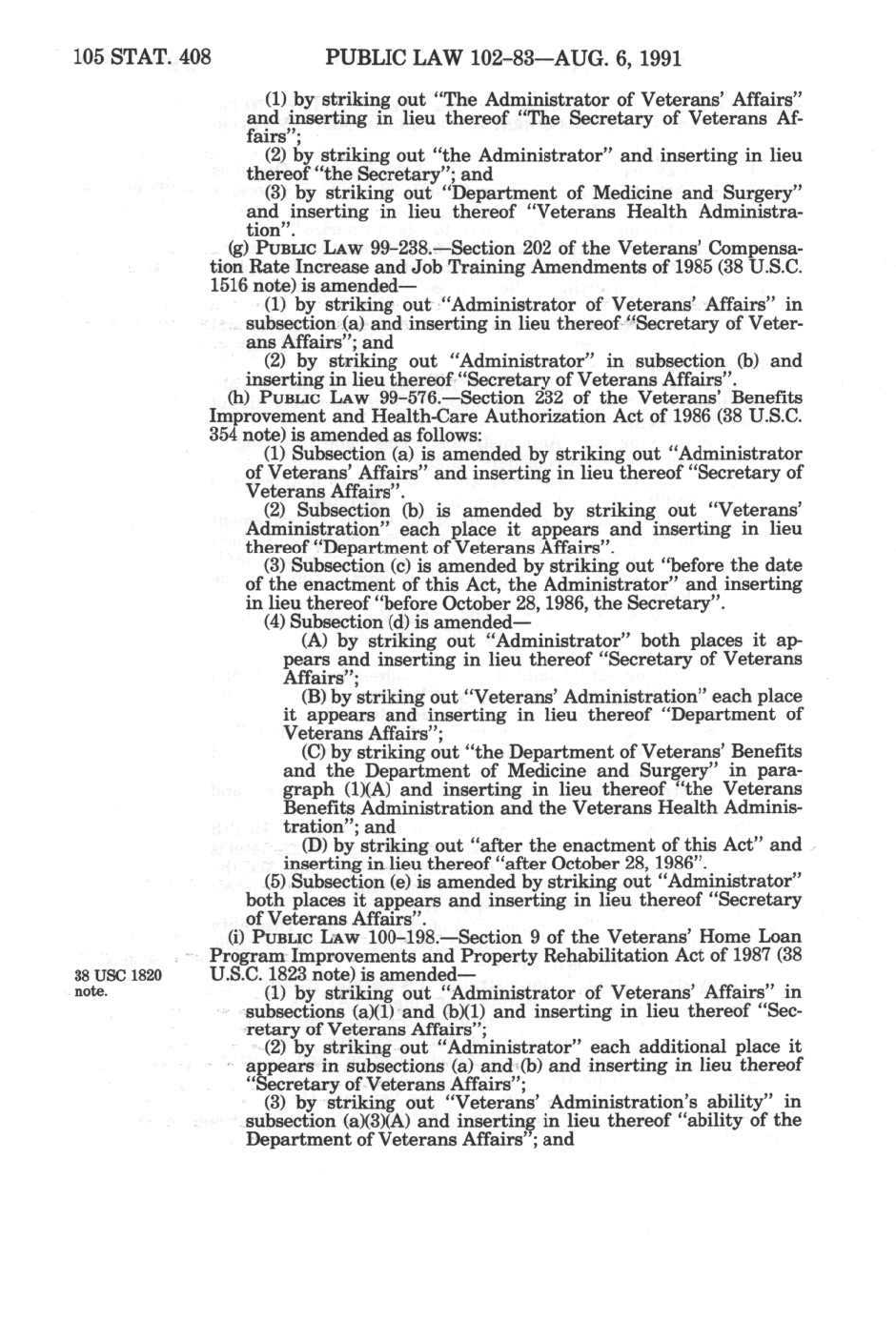 105 STAT. 408 PUBLIC LAW 102-83—AUG. 6, 1991

(1) by striking out "The Administrator of Veterans' Affairs" and inserting in lieu thereof "The Secretary of Veterans Affairs";

(2) by striking out "the Administrator" and inserting in lieu thereof "the Secretary"; and

(3) by striking out "Department of Medicine and Surgery" and inserting in lieu thereof "Veterans Health Administration".

(g) PUBLIC LAW 99-238.—Section 202 of the Veterans' Compensation Rate Increase and Job Training Amendments of 1985 (38 U.S.C. 1516 note) is amended—

(1) by striking out "Administrator of Veterans' Affairs" in subsection (a) and inserting in lieu thereof "Secretary of Veterans Affairs"; and

(2) by striking out "Administrator" in subsection (b) and inserting in lieu thereof "Secretary of Veterans Affairs".

(h) PUBLIC LAW 99-576.—Section 232 of the Veterans' Benefits Improvement and Health-Care Authorization Act of 1986 (38 U.S.C. 354 note) is amended as follows:

(1) Subsection (a) is amended by striking out "Administrator of Veterans' Affairs" and inserting in lieu thereof "Secretary of Veterans Affairs".

(2) Subsection (b) is amended by striking out "Veterans' Administration" each place it appears and inserting in lieu thereof "Department of Veterans Affairs".

(3) Subsection (c) is amended by striking out "before the date of the enactment of this Act, the Administrator" and inserting in lieu thereof "before October 28, 1986, the Secretary".

(4) Subsection (d) is amended—

(A) by striking out "Administrator" both places it appears and inserting in lieu thereof "Secretary of Veterans Affairs";

(B) by striking out "Veterans' Administration" each place it appears and inserting in lieu thereof "Department of Veterans Affairs";

(C) by striking out "the Department of Veterans' Benefits and the Department of Medicine and Surgery" in paragraph (1)(A) and inserting in lieu thereof "the Veterans Benefits Administration and the Veterans Health Administration"; and

(D) by striking out "after the enactment of this Act" and inserting in lieu thereof "after October 28, 1986".

(5) Subsection (e) is amended by striking out "Administrator" both places it appears and inserting in lieu thereof "Secretary of Veterans Affairs".

(i) PUBLIC LAW 100-198.—Section 9 of the Veterans' Home Loan Program Improvements and Property Rehabilitation Act of 1987 (38 U.S.C. 1823 note) is amended—

38 USC 1820 note.

(1) by striking out "Administrator of Veterans' Affairs" in subsections (a)(1) and (b)(1) and inserting in lieu thereof "Secretary of Veterans Affairs";

(2) by striking out "Administrator" each additional place it appears in subsections (a) and (b) and inserting in lieu thereof "Secretary of Veterans Affairs";

(3) by striking out "Veterans' Administration's ability" in subsection (a)(3)(A) and inserting in lieu thereof "ability of the Department of Veterans Affairs"; and